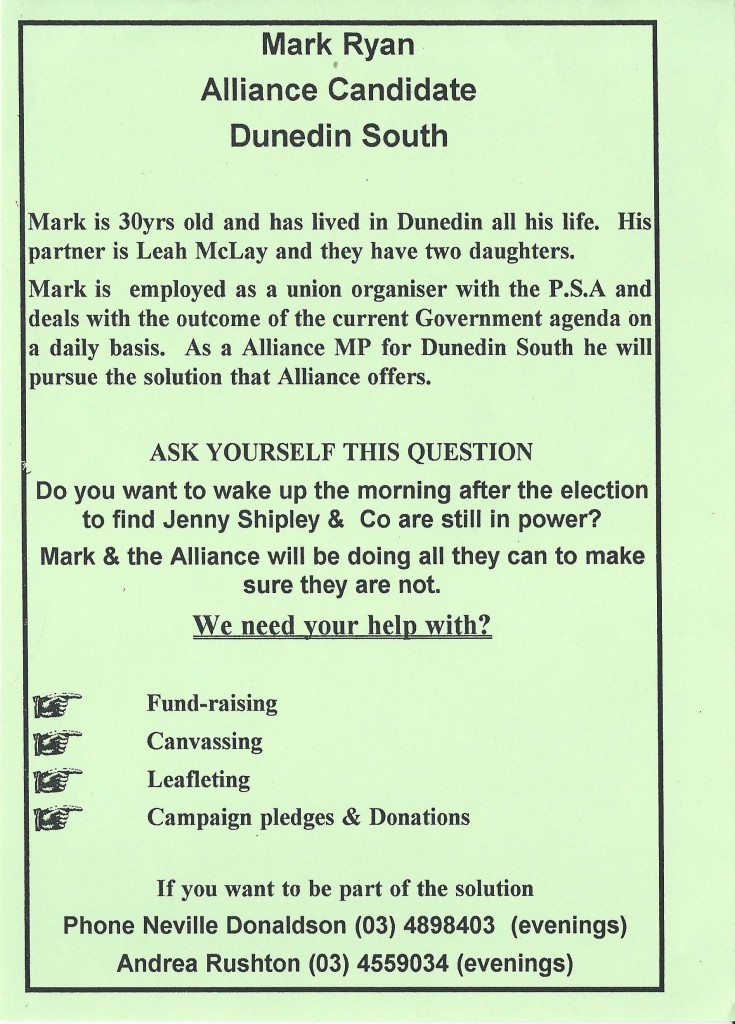 Mark Ryan
Alliance Candidate
Dunedin South

Mark is 30yrs old and has lived in Dunedin all his life. His partner is Leah McLay and they have two daughters.

Mark is employed as a union organiser with the P.S.A and deals with the outcome of the current Government agenda on a daily basis. As a Alliance MP for Dunedin South he will pursue the solution that Alliance offers.

ASK YOURSELF THIS QUESTION

Do you want to wake up the morning after the election to find Jenny Shipley & Co are still in power?

Mark & the Alliance will be doing all they can to make sure they are not.

We need your help with?

Fund-raising
Canvassing
Leafleting
Campaign pledges & Donations

If you want to be part of the solution
Phone Neville Donaldson (03) 4898403 (evenings)
Andrea Rushton (03) 4559034 (evenings)